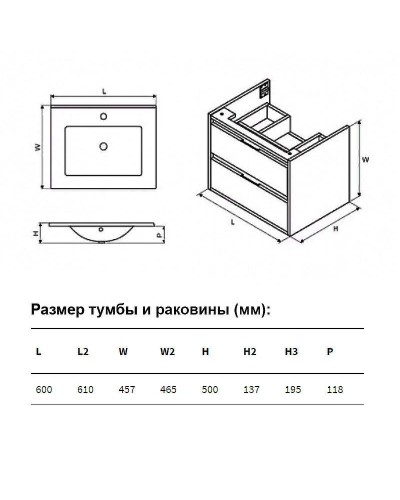 L

W

H

P

W

L

H

Размер тумбы и раковины (мм):

| L | L2 | W | W2 | H | H2 | H3 | P |
|---|---|---|---|---|---|---|---|
| 600 | 610 | 457 | 465 | 500 | 137 | 195 | 118 |